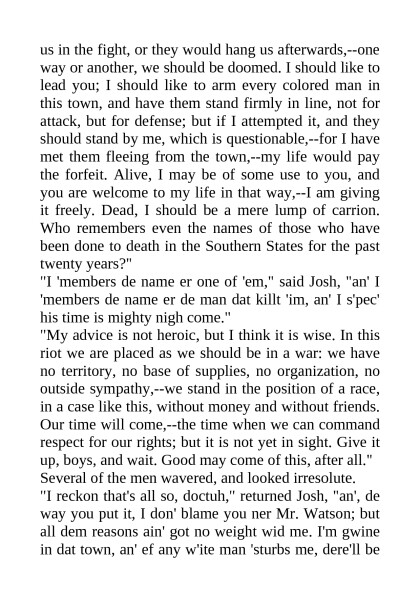 us in the fight, or they would hang us afterwards,--one way or another, we should be doomed. I should like to lead you; I should like to arm every colored man in this town, and have them stand firmly in line, not for attack, but for defense; but if I attempted it, and they should stand by me, which is questionable,--for I have met them fleeing from the town,--my life would pay the forfeit. Alive, I may be of some use to you, and you are welcome to my life in that way,--I am giving it freely. Dead, I should be a mere lump of carrion. Who remembers even the names of those who have been done to death in the Southern States for the past twenty years?"

"I 'members de name er one of 'em," said Josh, "an' I 'members de name er de man dat killt 'im, an' I s'pec' his time is mighty nigh come."

"My advice is not heroic, but I think it is wise. In this riot we are placed as we should be in a war: we have no territory, no base of supplies, no organization, no outside sympathy,--we stand in the position of a race, in a case like this, without money and without friends. Our time will come,--the time when we can command respect for our rights; but it is not yet in sight. Give it up, boys, and wait. Good may come of this, after all."

Several of the men wavered, and looked irresolute.

"I reckon that's all so, doctuh," returned Josh, "an', de way you put it, I don' blame you ner Mr. Watson; but all dem reasons ain' got no weight wid me. I'm gwine in dat town, an' ef any w'ite man 'sturbs me, dere'll be